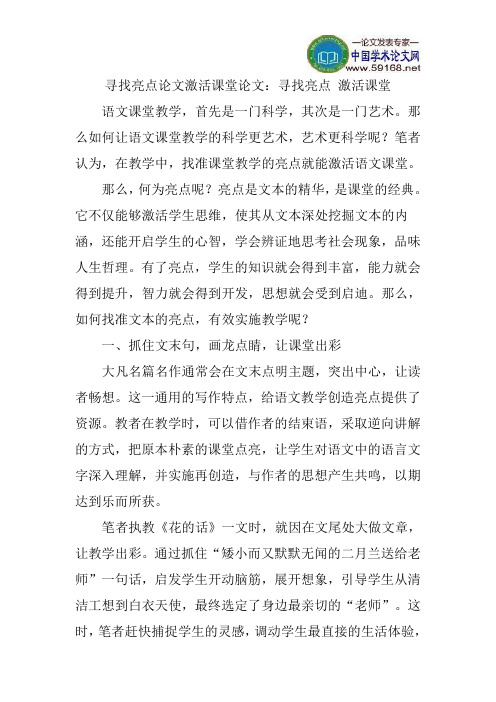 —论文发表专家—
中国学术论文网
www.59168.net

寻找亮点论文激活课堂论文：寻找亮点 激活课堂

语文课堂教学，首先是一门科学，其次是一门艺术。那么如何让语文课堂教学的科学更艺术，艺术更科学呢？笔者认为，在教学中，找准课堂教学的亮点就能激活语文课堂。

那么，何为亮点呢？亮点是文本的精华，是课堂的经典。它不仅能够激活学生思维，使其从文本深处挖掘文本的内涵，还能开启学生的心智，学会辨证地思考社会现象，品味人生哲理。有了亮点，学生的知识就会得到丰富，能力就会得到提升，智力就会得到开发，思想就会受到启迪。那么，如何找准文本的亮点，有效实施教学呢？

一、抓住文末句，画龙点睛，让课堂出彩

大凡名篇名作通常会在文末点明主题，突出中心，让读者畅想。这一通用的写作特点，给语文教学创造亮点提供了资源。教者在教学时，可以借作者的结束语，采取逆向讲解的方式，把原本朴素的课堂点亮，让学生对语文中的语言文字深入理解，并实施再创造，与作者的思想产生共鸣，以期达到乐而所获。

笔者执教《花的话》一文时，就因在文尾处大做文章，让教学出彩。通过抓住“矮小而又默默无闻的二月兰送给老师”一句话，启发学生开动脑筋，展开想象，引导学生从清洁工想到白衣天使，最终选定了身边最亲切的“老师”。这时，笔者赶快捕捉学生的灵感，调动学生最直接的生活体验，